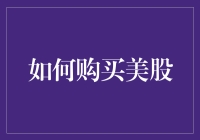 如何购买美股